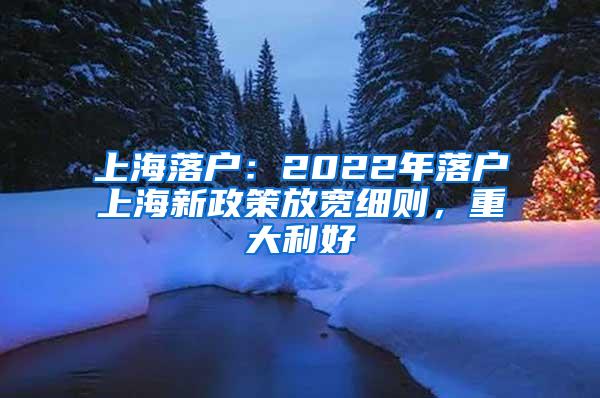 上海落户：2022年落户上海新政策放宽细则，重大利好